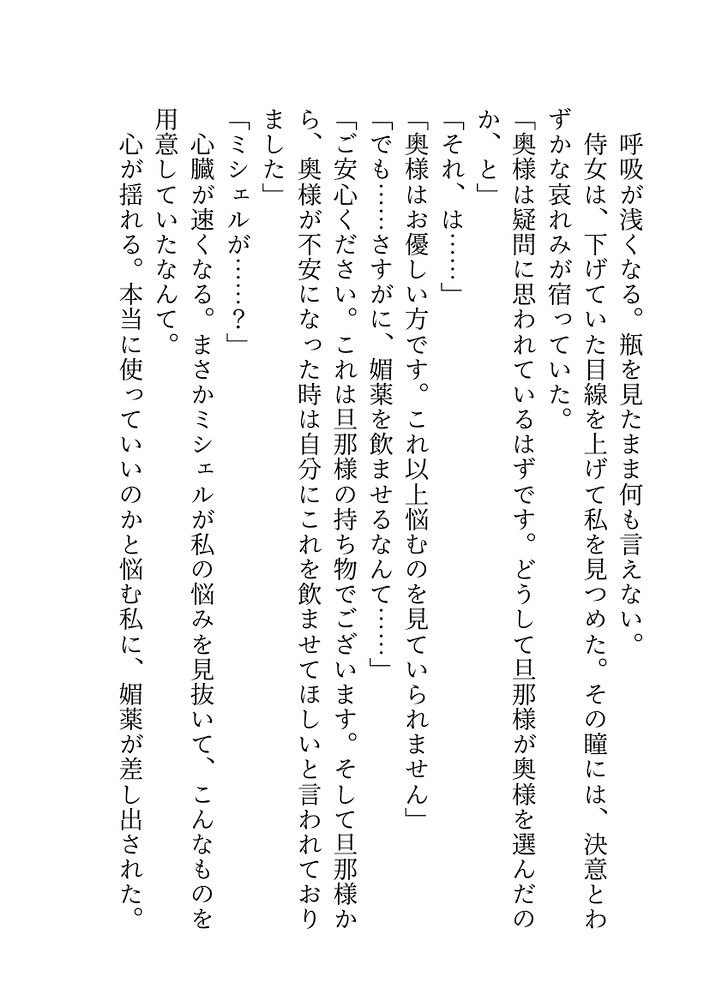 呼吸が浅くなる。瓶を見たまま何も言えない。
侍女は、下げていた目線を上げて私を見つめた。その瞳には、決意とわずかな哀れみが宿っていた。
「奥様は疑問に思われているはずです。どうして旦那様が奥様を選んだのか、と」
「それ、は……」
「奥様はお優しい方です。これ以上悩むのを見ていられません」
「でも……さすがに、媚薬を飲ませるなんて……」
「ご安心ください。これは旦那様の持ち物でございます。そして旦那様から、奥様が不安になった時は自分にこれを飲ませてほしいと言われておりました」
「ミシェルが……？」
心臓が速くなる。まさかミシェルが私の悩みを見抜いて、こんなものを用意していたなんて。
心が揺れる。本当に使っていいのかと悩む私に、媚薬が差し出された。